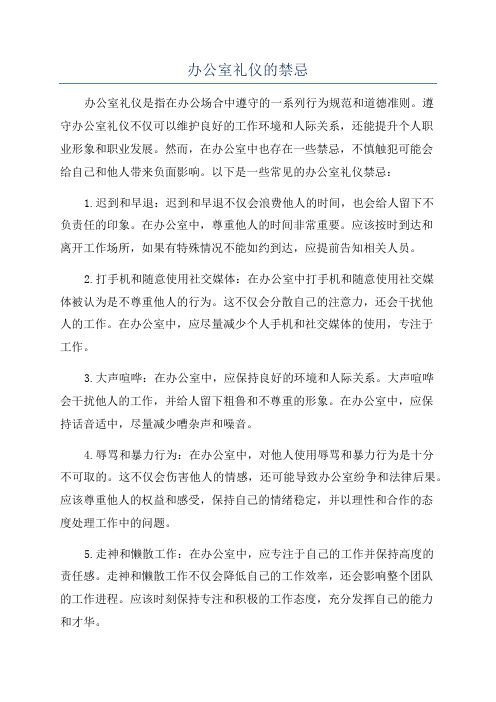 办公室礼仪的禁忌

办公室礼仪是指在办公场合中遵守的一系列行为规范和道德准则。遵守办公室礼仪不仅可以维护良好的工作环境和人际关系，还能提升个人职业形象和职业发展。然而，在办公室中也存在一些禁忌，不慎触犯可能会给自己和他人带来负面影响。以下是一些常见的办公室礼仪禁忌：

1.迟到和早退：迟到和早退不仅会浪费他人的时间，也会给人留下不负责任的印象。在办公室中，尊重他人的时间非常重要。应该按时到达和离开工作场所，如果有特殊情况不能如约到达，应提前告知相关人员。

2.打手机和随意使用社交媒体：在办公室中打手机和随意使用社交媒体被认为是不尊重他人的行为。这不仅会分散自己的注意力，还会干扰他人的工作。在办公室中，应尽量减少个人手机和社交媒体的使用，专注于工作。

3.大声喧哗：在办公室中，应保持良好的环境和人际关系。大声喧哗会干扰他人的工作，并给人留下粗鲁和不尊重的形象。在办公室中，应保持话音适中，尽量减少嘈杂声和噪音。

4.辱骂和暴力行为：在办公室中，对他人使用辱骂和暴力行为是十分不可取的。这不仅会伤害他人的情感，还可能导致办公室纷争和法律后果。应该尊重他人的权益和感受，保持自己的情绪稳定，并以理性和合作的态度处理工作中的问题。

5.走神和懒散工作：在办公室中，应专注于自己的工作并保持高度的责任感。走神和懒散工作不仅会降低自己的工作效率，还会影响整个团队的工作进程。应该时刻保持专注和积极的工作态度，充分发挥自己的能力和才华。